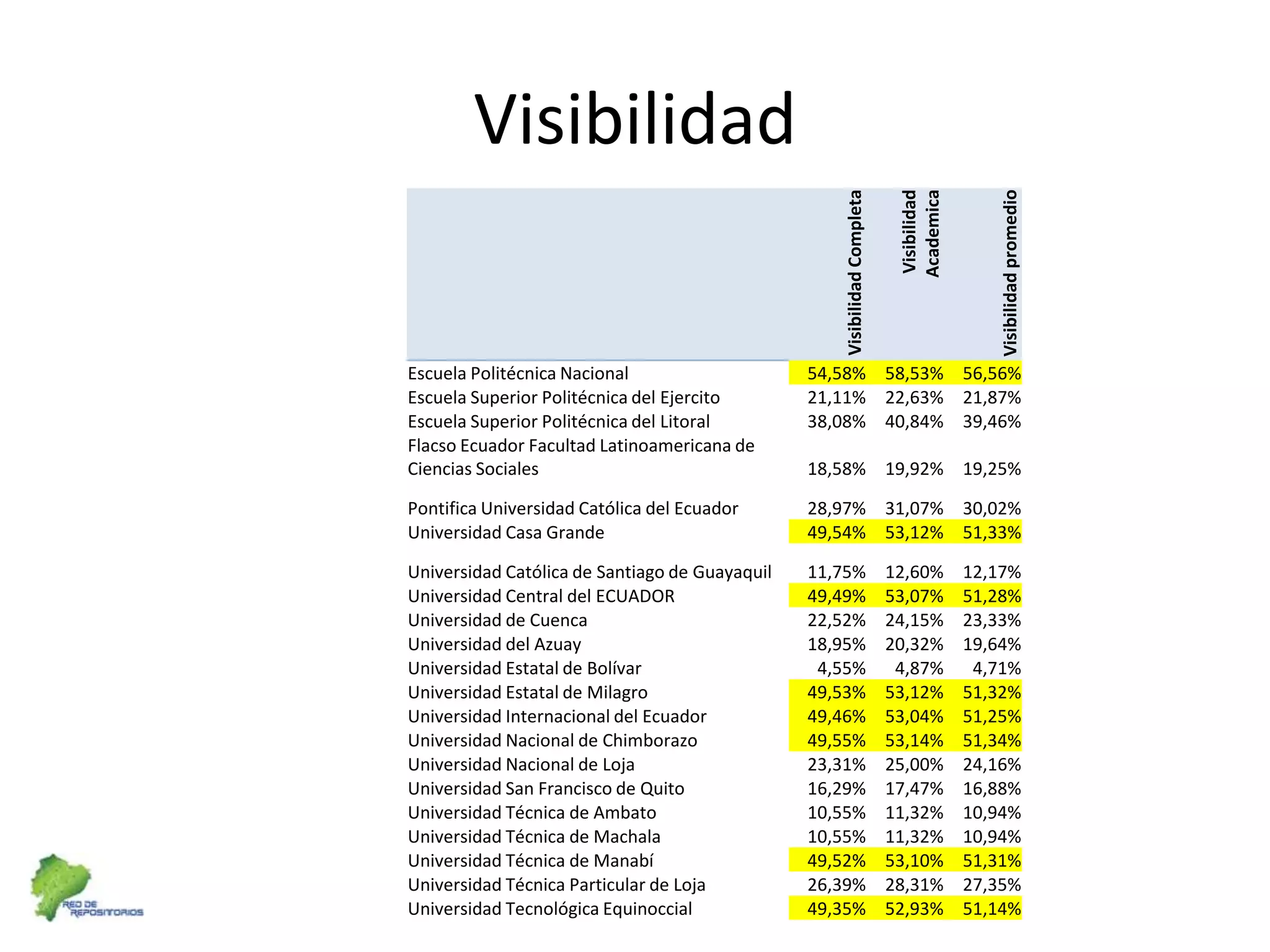 Visibilidad

|  | Visibilidad Completa | Visibilidad Academica | Visibilidad promedio |
|---|---|---|---|
| Escuela Politécnica Nacional | 54,58% | 58,53% | 56,56% |
| Escuela Superior Politécnica del Ejercito | 21,11% | 22,63% | 21,87% |
| Escuela Superior Politécnica del Litoral | 38,08% | 40,84% | 39,46% |
| Flacso Ecuador Facultad Latinoamericana de Ciencias Sociales | 18,58% | 19,92% | 19,25% |
| Pontifica Universidad Católica del Ecuador | 28,97% | 31,07% | 30,02% |
| Universidad Casa Grande | 49,54% | 53,12% | 51,33% |
| Universidad Católica de Santiago de Guayaquil | 11,75% | 12,60% | 12,17% |
| Universidad Central del ECUADOR | 49,49% | 53,07% | 51,28% |
| Universidad de Cuenca | 22,52% | 24,15% | 23,33% |
| Universidad del Azuay | 18,95% | 20,32% | 19,64% |
| Universidad Estatal de Bolívar | 4,55% | 4,87% | 4,71% |
| Universidad Estatal de Milagro | 49,53% | 53,12% | 51,32% |
| Universidad Internacional del Ecuador | 49,46% | 53,04% | 51,25% |
| Universidad Nacional de Chimborazo | 49,55% | 53,14% | 51,34% |
| Universidad Nacional de Loja | 23,31% | 25,00% | 24,16% |
| Universidad San Francisco de Quito | 16,29% | 17,47% | 16,88% |
| Universidad Técnica de Ambato | 10,55% | 11,32% | 10,94% |
| Universidad Técnica de Machala | 10,55% | 11,32% | 10,94% |
| Universidad Técnica de Manabí | 49,52% | 53,10% | 51,31% |
| Universidad Técnica Particular de Loja | 26,39% | 28,31% | 27,35% |
| Universidad Tecnológica Equinoccial | 49,35% | 52,93% | 51,14% |

RED DE REPOSITORIOS